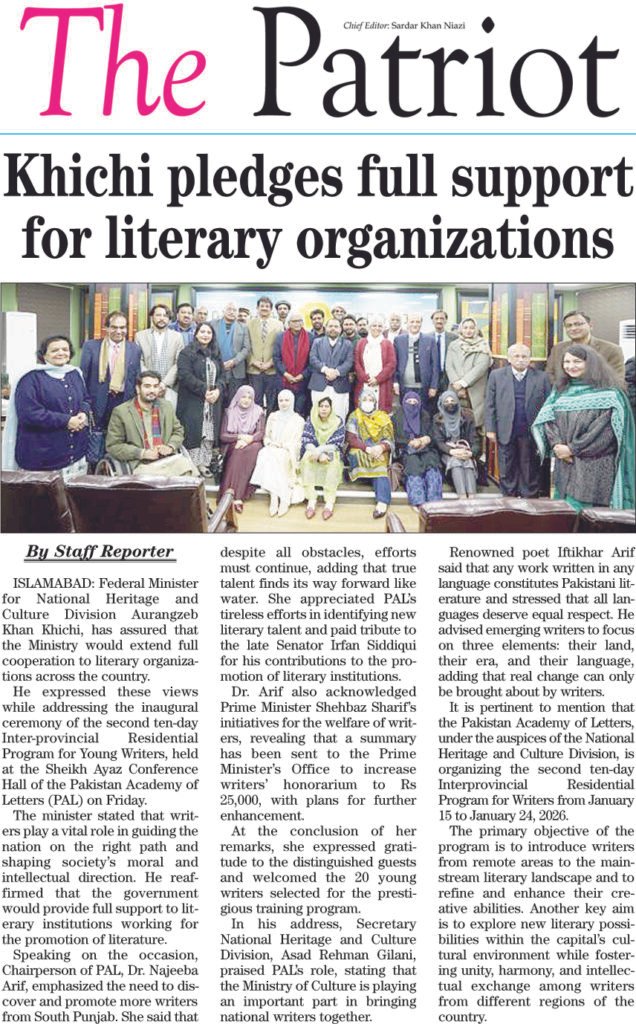 The Patriot

Chief Editor: Sardar Khan Niazi

Khichi pledges full support for literary organizations

By Staff Reporter

ISLAMABAD: Federal Minister for National Heritage and Culture Division Aurangzeb Khan Khichi, has assured that the Ministry would extend full cooperation to literary organizations across the country.

He expressed these views while addressing the inaugural ceremony of the second ten-day Inter-provincial Residential Program for Young Writers, held at the Sheikh Ayaz Conference Hall of the Pakistan Academy of Letters (PAL) on Friday.

The minister stated that writers play a vital role in guiding the nation on the right path and shaping society's moral and intellectual direction. He reaffirmed that the government would provide full support to literary institutions working for the promotion of literature.

Speaking on the occasion, Chairperson of PAL, Dr. Najeeba Arif, emphasized the need to discover and promote more writers from South Punjab. She said that despite all obstacles, efforts must continue, adding that true talent finds its way forward like water. She appreciated PAL's tireless efforts in identifying new literary talent and paid tribute to the late Senator Irfan Siddiqui for his contributions to the promotion of literary institutions.

Dr. Arif also acknowledged Prime Minister Shehbaz Sharif's initiatives for the welfare of writers, revealing that a summary has been sent to the Prime Minister's Office to increase writers' honorarium to Rs 25,000, with plans for further enhancement.

At the conclusion of her remarks, she expressed gratitude to the distinguished guests and welcomed the 20 young writers selected for the prestigious training program.

In his address, Secretary National Heritage and Culture Division, Asad Rehman Gilani, praised PAL's role, stating that the Ministry of Culture is playing an important part in bringing national writers together.

Renowned poet Iftikhar Arif said that any work written in any language constitutes Pakistani literature and stressed that all languages deserve equal respect. He advised emerging writers to focus on three elements: their land, their era, and their language, adding that real change can only be brought about by writers.

It is pertinent to mention that the Pakistan Academy of Letters, under the auspices of the National Heritage and Culture Division, is organizing the second ten-day Interprovincial Residential Program for Writers from January 15 to January 24, 2026.

The primary objective of the program is to introduce writers from remote areas to the mainstream literary landscape and to refine and enhance their creative abilities. Another key aim is to explore new literary possibilities within the capital's cultural environment while fostering unity, harmony, and intellectual exchange among writers from different regions of the country.